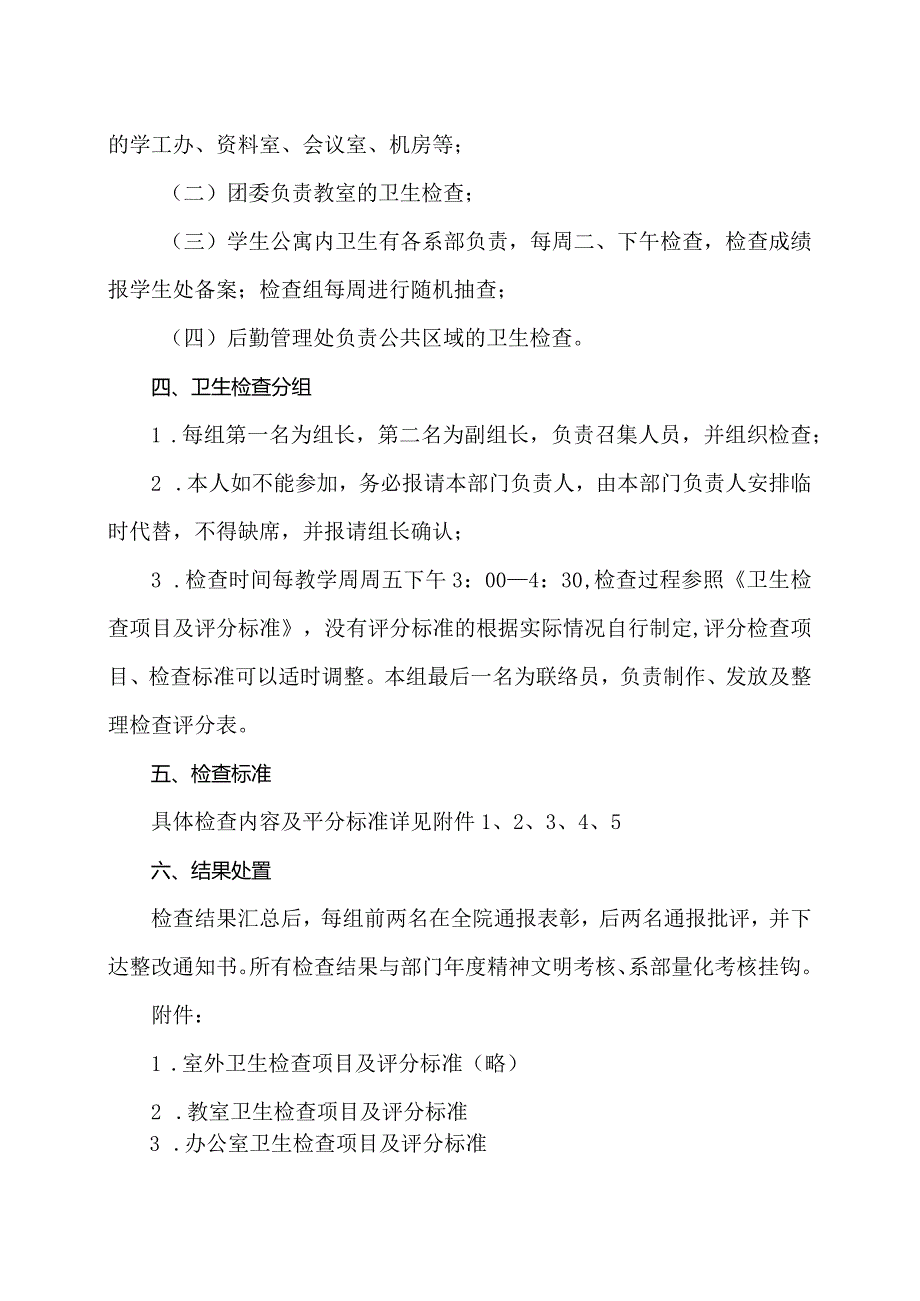 的学工办、资料室、会议室、机房等；

（二）团委负责教室的卫生检查；

（三）学生公寓内卫生有各系部负责，每周二、下午检查，检查成绩报学生处备案；检查组每周进行随机抽查；

（四）后勤管理处负责公共区域的卫生检查。

四、卫生检查分组

1．每组第一名为组长，第二名为副组长，负责召集人员，并组织检查；

2．本人如不能参加，务必报请本部门负责人，由本部门负责人安排临时代替，不得缺席，并报请组长确认；

3．检查时间每教学周周五下午3：00—4：30,检查过程参照《卫生检查项目及评分标准》，没有评分标准的根据实际情况自行制定,评分检查项目、检查标准可以适时调整。本组最后一名为联络员，负责制作、发放及整理检查评分表。

五、检查标准

具体检查内容及平分标准详见附件1、2、3、4、5

六、结果处置

检查结果汇总后，每组前两名在全院通报表彰，后两名通报批评，并下达整改通知书。所有检查结果与部门年度精神文明考核、系部量化考核挂钩。

附件：

1．室外卫生检查项目及评分标准（略）

2．教室卫生检查项目及评分标准

3．办公室卫生检查项目及评分标准